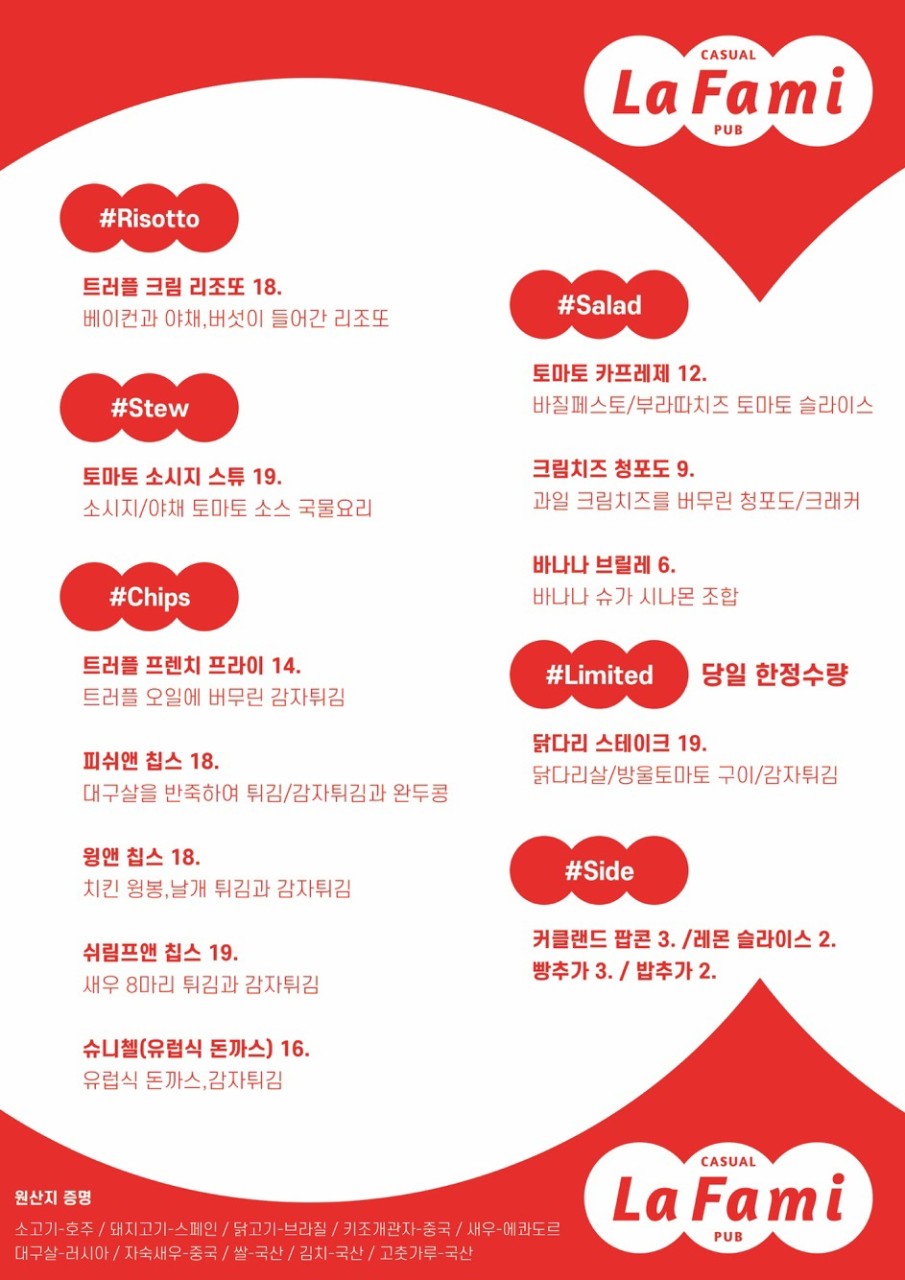 CASUAL
La Fami
PUB

#Risotto

트러플 크림 리조또 18.
베이컨과 야채,버섯이 들어간 리조또

#Stew

토마토 소시지 스튜 19.
소시지/야채 토마토 소스 국물요리

#Chips

트러플 프렌치 프라이 14.
트러플 오일에 버무린 감자튀김

피쉬앤 칩스 18.
대구살을 반죽하여 튀김/감자튀김과 완두콩

윙앤 칩스 18.
치킨 윙봉,날개 튀김과 감자튀김

쉬림프앤 칩스 19.
새우 8마리 튀김과 감자튀김

슈니첼(유럽식 돈까스) 16.
유럽식 돈까스,감자튀김

#Salad

토마토 카프레제 12.
바질페스토/부라따치즈 토마토 슬라이스

크림치즈 청포도 9.
과일 크림치즈를 버무린 청포도/크래커

바나나 브릴레 6.
바나나 슈가 시나몬 조합

#Limited 당일 한정수량

닭다리 스테이크 19.
닭다리살/방울토마토 구이/감자튀김

#Side

커클랜드 팝콘 3. /레몬 슬라이스 2.
빵추가 3. / 밥추가 2.

원산지 증명
소고기-호주 / 돼지고기-스페인 / 닭고기-브라질 / 키조개관자-중국 / 새우-에콰도르
대구살-러시아 / 자숙새우-중국 / 쌀-국산 / 김치-국산 / 고춧가루-국산

CASUAL
La Fami
PUB